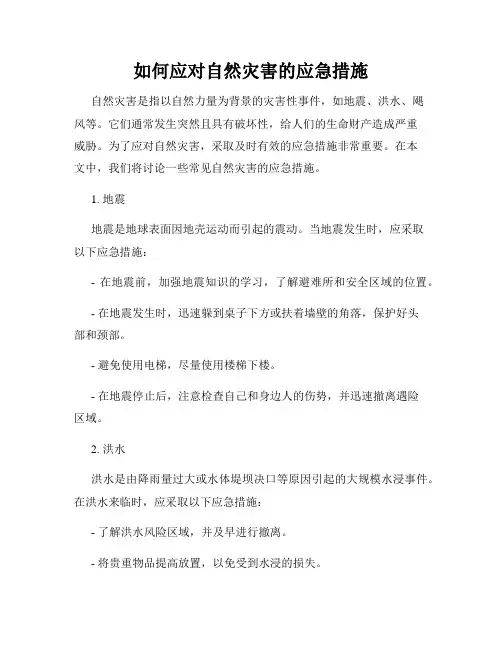 如何应对自然灾害的应急措施

自然灾害是指以自然力量为背景的灾害性事件，如地震、洪水、飓风等。它们通常发生突然且具有破坏性，给人们的生命财产造成严重威胁。为了应对自然灾害，采取及时有效的应急措施非常重要。在本文中，我们将讨论一些常见自然灾害的应急措施。

1. 地震

地震是地球表面因地壳运动而引起的震动。当地震发生时，应采取以下应急措施：

- 在地震前，加强地震知识的学习，了解避难所和安全区域的位置。

- 在地震发生时，迅速躲到桌子下方或扶着墙壁的角落，保护好头部和颈部。

- 避免使用电梯，尽量使用楼梯下楼。

- 在地震停止后，注意检查自己和身边人的伤势，并迅速撤离遇险区域。

2. 洪水

洪水是由降雨量过大或水体堤坝决口等原因引起的大规模水浸事件。在洪水来临时，应采取以下应急措施：

- 了解洪水风险区域，并及早进行撤离。

- 将贵重物品提高放置，以免受到水浸的损失。